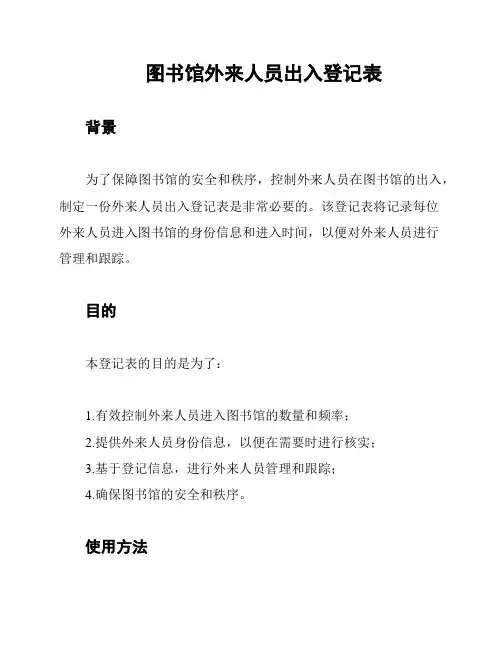 图书馆外来人员出入登记表

背景

为了保障图书馆的安全和秩序，控制外来人员在图书馆的出入，制定一份外来人员出入登记表是非常必要的。该登记表将记录每位外来人员进入图书馆的身份信息和进入时间，以便对外来人员进行管理和跟踪。

目的

本登记表的目的是为了：

1.有效控制外来人员进入图书馆的数量和频率；
2.提供外来人员身份信息，以便在需要时进行核实；
3.基于登记信息，进行外来人员管理和跟踪；
4.确保图书馆的安全和秩序。

使用方法